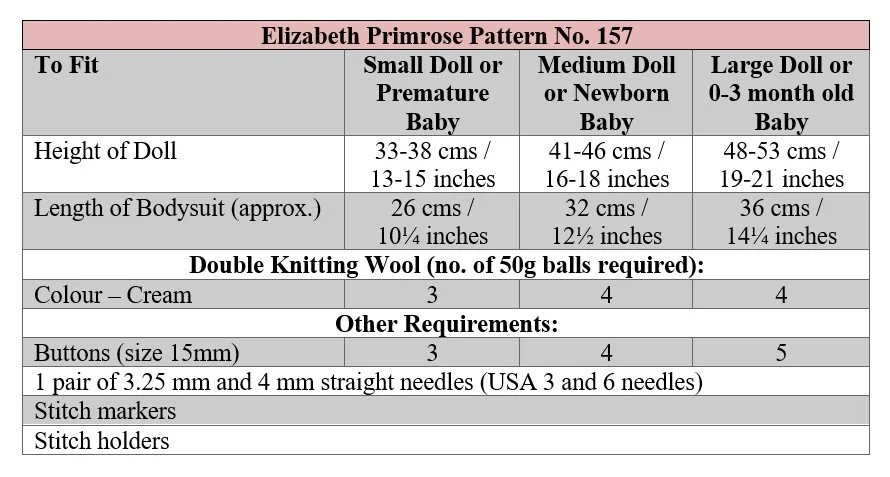 | Elizabeth Primrose Pattern No. 157 | | | |
|---|---|---|---|
| **To Fit** | **Small Doll or Premature Baby** | **Medium Doll or Newborn Baby** | **Large Doll or 0-3 month old Baby** |
| Height of Doll | 33-38 cms / 13-15 inches | 41-46 cms / 16-18 inches | 48-53 cms / 19-21 inches |
| Length of Bodysuit (approx.) | 26 cms / 10¼ inches | 32 cms / 12½ inches | 36 cms / 14¼ inches |
| **Double Knitting Wool (no. of 50g balls required):** | | | |
| Colour – Cream | 3 | 4 | 4 |
| **Other Requirements:** | | | |
| Buttons (size 15mm) | 3 | 4 | 5 |
| 1 pair of 3.25 mm and 4 mm straight needles (USA 3 and 6 needles) | | | |
| Stitch markers | | | |
| Stitch holders | | | |